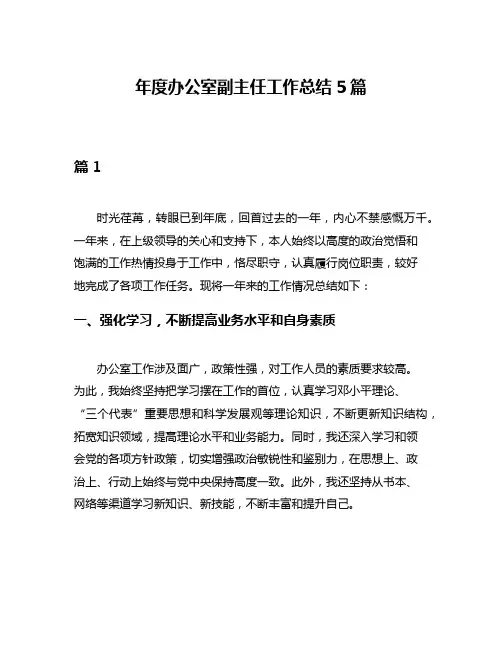 年度办公室副主任工作总结 5 篇

篇 1

时光荏苒，转眼已到年底，回首过去的一年，内心不禁感慨万千。一年来，在上级领导的关心和支持下，本人始终以高度的政治觉悟和饱满的工作热情投身于工作中，恪尽职守，认真履行岗位职责，较好地完成了各项工作任务。现将一年来的工作情况总结如下：

一、强化学习，不断提高业务水平和自身素质

办公室工作涉及面广，政策性强，对工作人员的素质要求较高。为此，我始终坚持把学习摆在工作的首位，认真学习邓小平理论、“三个代表”重要思想和科学发展观等理论知识，不断更新知识结构，拓宽知识领域，提高理论水平和业务能力。同时，我还深入学习和领会党的各项方针政策，切实增强政治敏锐性和鉴别力，在思想上、政治上、行动上始终与党中央保持高度一致。此外，我还坚持从书本、网络等渠道学习新知识、新技能，不断丰富和提升自己。